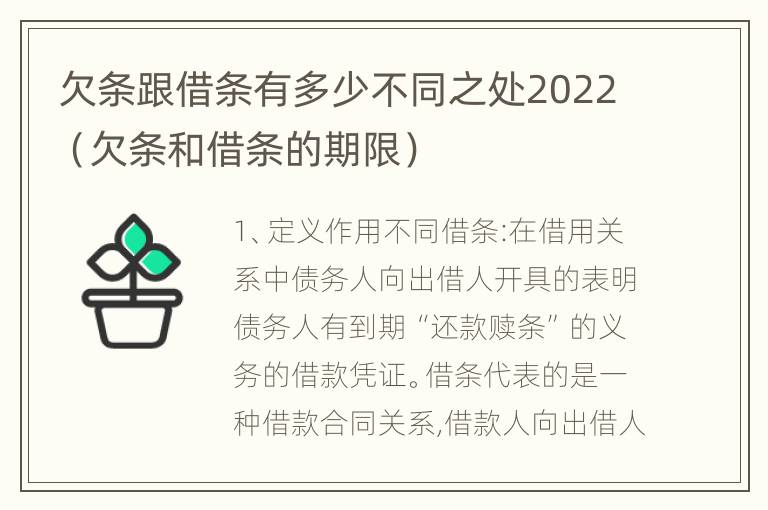 欠条跟借条有多少不同之处2022（欠条和借条的期限）

1、定义作用不同借条:在借用关系中债务人向出借人开具的表明债务人有到期“还款赎条”的义务的借款凭证。借条代表的是一种借款合同关系,借款人向出借人